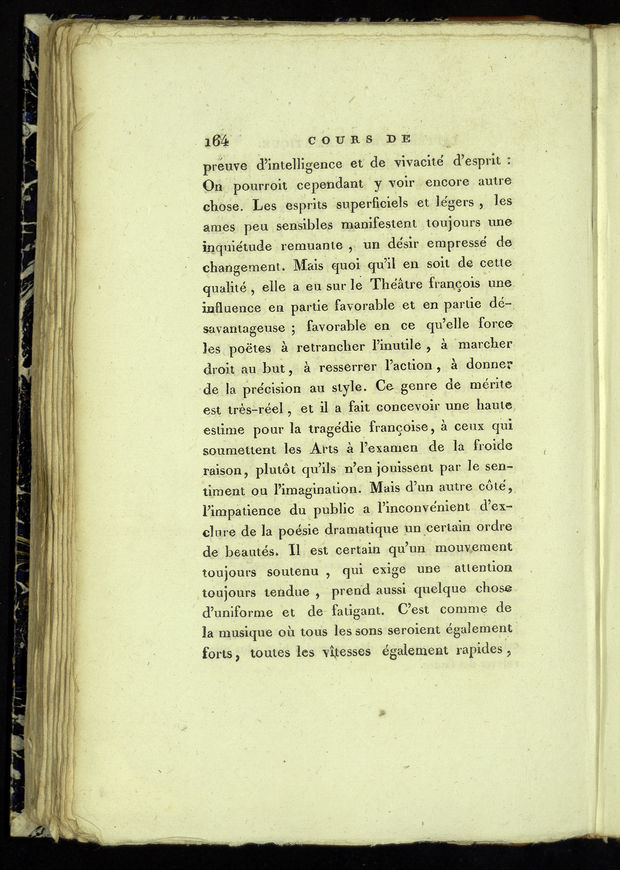 164 COURS DE

preuve d'intelligence et de vivacité d'esprit : On pourroit cependant y voir encore autre chose. Les esprits superficiels et légers, les ames peu sensibles manifestent toujours une inquiétude remuante, un désir empressé de changement. Mais quoi qu'il en soit de cette qualité, elle a eu sur le Théâtre françois une influence en partie favorable et en partie désavantageuse ; favorable en ce qu'elle force les poëtes à retrancher l'inutile, à marcher droit au but, à resserrer l'action, à donner de la précision au style. Ce genre de mérite est très-réel, et il a fait concevoir une haute estime pour la tragédie françoise, à ceux qui soumettent les Arts à l'examen de la froide raison, plutôt qu'ils n'en jouissent par le sentiment ou l'imagination. Mais d'un autre côté, l'impatience du public a l'inconvénient d'exclure de la poésie dramatique un certain ordre de beautés. Il est certain qu'un mouvement toujours soutenu, qui exige une attention toujours tendue, prend aussi quelque chose d'uniforme et de fatigant. C'est comme de la musique où tous les sons seroient également forts, toutes les vîtesses également rapides,